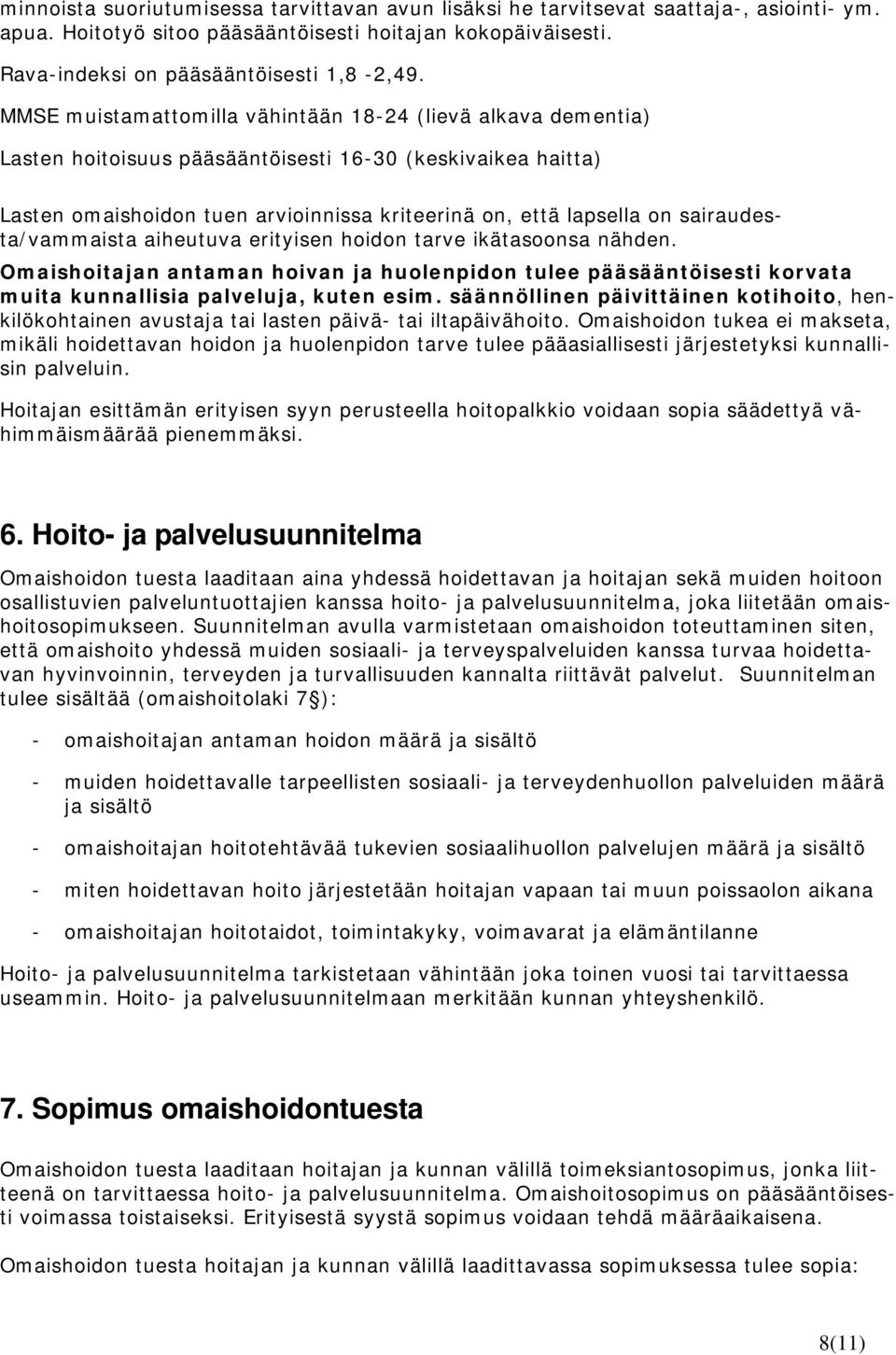 minnoista suoriutumisessa tarvittavan avun lisäksi he tarvitsevat saattaja-, asiointi- ym. apua. Hoitotyö sitoo pääsääntöisesti hoitajan kokopäiväisesti.

Rava-indeksi on pääsääntöisesti 1,8 -2,49.

MMSE muistamattomilla vähintään 18-24 (lievä alkava dementia)

Lasten hoitoisuus pääsääntöisesti 16-30 (keskivaikea haitta)

Lasten omaishoidon tuen arvioinnissa kriteerinä on, että lapsella on sairaudesta/vammaista aiheutuva erityisen hoidon tarve ikätasoonsa nähden.

Omaishoitajan antaman hoivan ja huolenpidon tulee pääsääntöisesti korvata muita kunnallisia palveluja, kuten esim. säännöllinen päivittäinen kotihoito, henkilökohtainen avustaja tai lasten päivä- tai iltapäivähoito. Omaishoidon tukea ei makseta, mikäli hoidettavan hoidon ja huolenpidon tarve tulee pääasiallisesti järjestetyksi kunnallisin palveluin.

Hoitajan esittämän erityisen syyn perusteella hoitopalkkio voidaan sopia säädettyä vähimmäismäärää pienemmäksi.

6. Hoito- ja palvelusuunnitelma

Omaishoidon tuesta laaditaan aina yhdessä hoidettavan ja hoitajan sekä muiden hoitoon osallistuvien palveluntuottajien kanssa hoito- ja palvelusuunnitelma, joka liitetään omaishoitosopimukseen. Suunnitelman avulla varmistetaan omaishoidon toteuttaminen siten, että omaishoito yhdessä muiden sosiaali- ja terveyspalveluiden kanssa turvaa hoidettavan hyvinvoinnin, terveyden ja turvallisuuden kannalta riittävät palvelut. Suunnitelman tulee sisältää (omaishoitolaki 7§):

- omaishoitajan antaman hoidon määrä ja sisältö

- muiden hoidettavalle tarpeellisten sosiaali- ja terveydenhuollon palveluiden määrä ja sisältö

- omaishoitajan hoitotehtävää tukevien sosiaalihuollon palvelujen määrä ja sisältö

- miten hoidettavan hoito järjestetään hoitajan vapaan tai muun poissaolon aikana

- omaishoitajan hoitotaidot, toimintakyky, voimavarat ja elämäntilanne

Hoito- ja palvelusuunnitelma tarkistetaan vähintään joka toinen vuosi tai tarvittaessa useammin. Hoito- ja palvelusuunnitelmaan merkitään kunnan yhteyshenkilö.

7. Sopimus omaishoidontuesta

Omaishoidon tuesta laaditaan hoitajan ja kunnan välillä toimeksiantosopimus, jonka liitteenä on tarvittaessa hoito- ja palvelusuunnitelma. Omaishoitosopimus on pääsääntöisesti voimassa toistaiseksi. Erityisestä syystä sopimus voidaan tehdä määräaikaisena.

Omaishoidon tuesta hoitajan ja kunnan välillä laadittavassa sopimuksessa tulee sopia:

8(11)